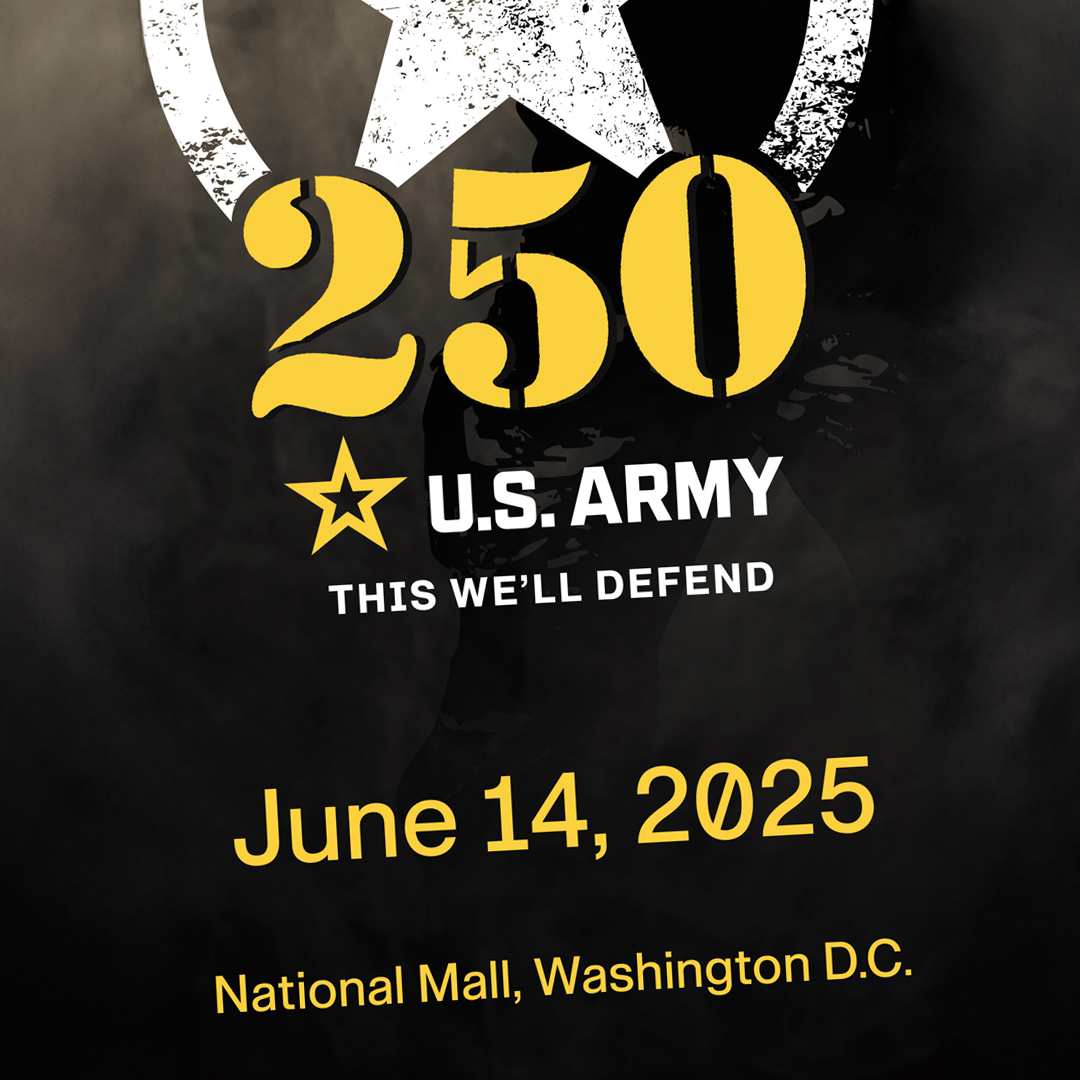 250

U.S. ARMY
THIS WE'LL DEFEND

June 14, 2025

National Mall, Washington D.C.